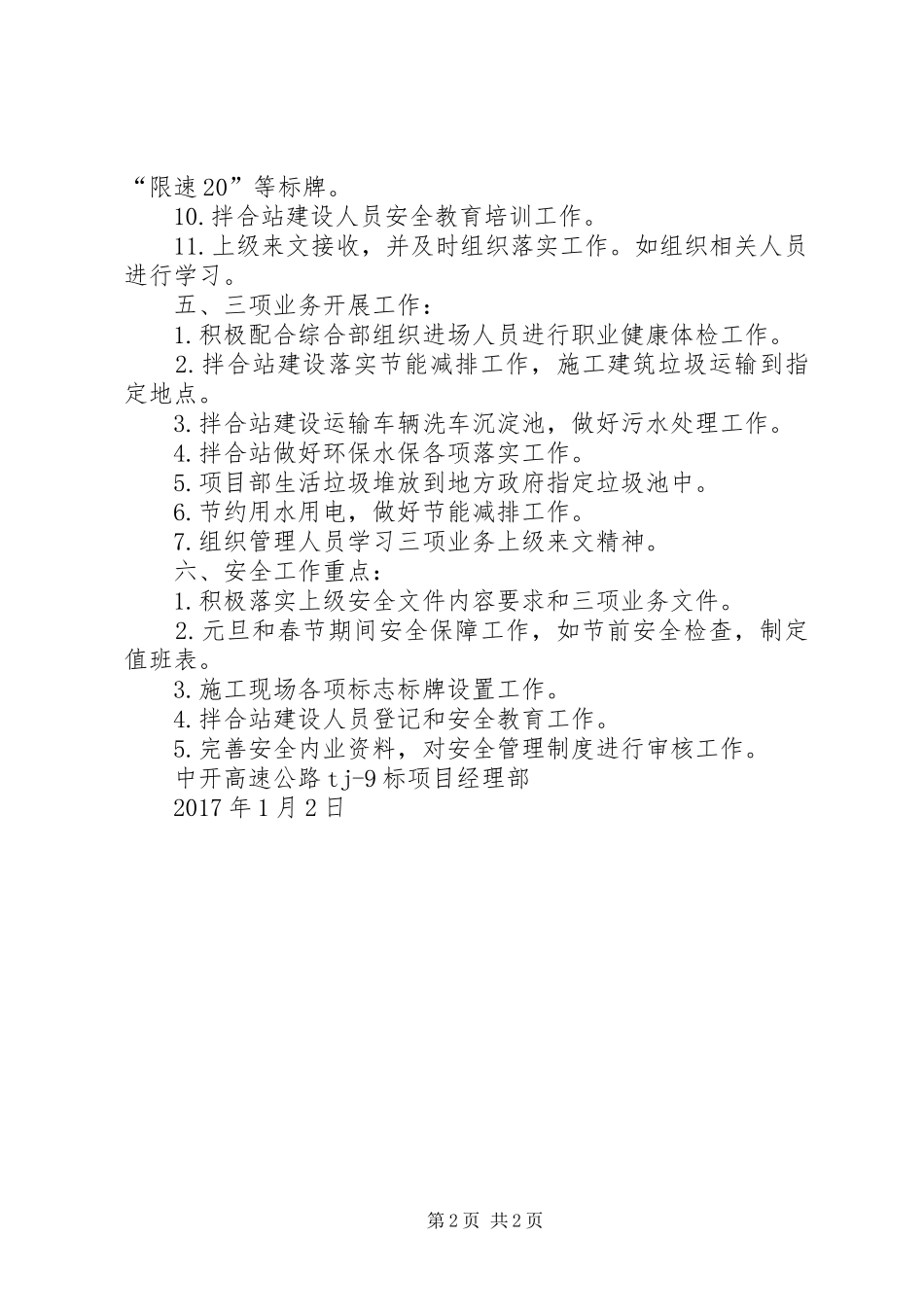 “限速20”等标牌。

10.拌合站建设人员安全教育培训工作。

11.上级来文接收，并及时组织落实工作。如组织相关人员进行学习。

五、三项业务开展工作：

1.积极配合综合部组织进场人员进行职业健康体检工作。

2.拌合站建设落实节能减排工作，施工建筑垃圾运输到指定地点。

3.拌合站建设运输车辆洗车沉淀池，做好污水处理工作。

4.拌合站做好环保水保各项落实工作。

5.项目部生活垃圾堆放到地方政府指定垃圾池中。

6.节约用水用电，做好节能减排工作。

7.组织管理人员学习三项业务上级来文精神。

六、安全工作重点：

1.积极落实上级安全文件内容要求和三项业务文件。

2.元旦和春节期间安全保障工作，如节前安全检查，制定值班表。

3.施工现场各项标志标牌设置工作。

4.拌合站建设人员登记和安全教育工作。

5.完善安全内业资料，对安全管理制度进行审核工作。

中开高速公路tj-9标项目经理部

2017年1月2日

第2页 共2页